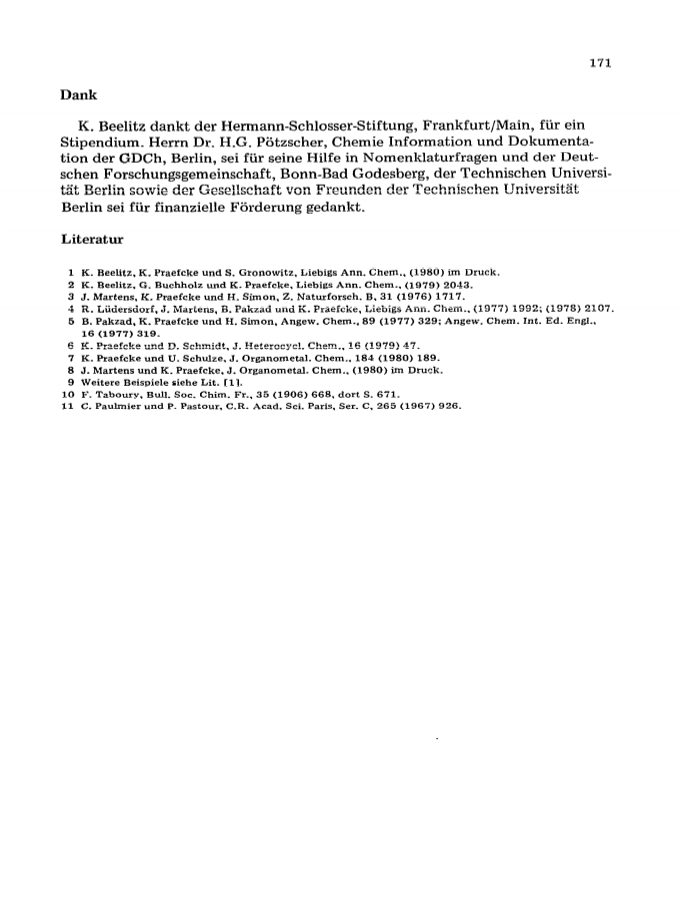 171

Dank

K. Beelitz dankt der Hermann-Schlosser-Stiftung, Frankfurt/Main, für ein Stipendium. Herrn Dr. H.G. Pötzscher, Chemie Information und Dokumentation der GDCh, Berlin, sei für seine Hilfe in Nomenklaturfragen und der Deutschen Forschungsgemeinschaft, Bonn-Bad Godesberg, der Technischen Universität Berlin sowie der Gesellschaft von Freunden der Technischen Universität Berlin sei für finanzielle Förderung gedankt.

Literatur

1 K. Beelitz, K. Praefcke und S. Gronowitz, Liebigs Ann. Chem., (1980) im Druck.
2 K. Beelitz, G. Buchholz und K. Praefcke, Liebigs Ann. Chem., (1979) 2043.
3 J. Martens, K. Praefcke und H. Simon, Z. Naturforsch. B, 31 (1976) 1717.
4 R. Lüdersdorf, J. Martens, B. Pakzad und K. Praefcke, Liebigs Ann. Chem., (1977) 1992; (1978) 2107.
5 B. Pakzad, K. Praefcke und H. Simon, Angew. Chem., 89 (1977) 329; Angew. Chem. Int. Ed. Engl., 16 (1977) 319.
6 K. Praefcke und D. Schmidt, J. Heterocycl. Chem., 16 (1979) 47.
7 K. Praefcke und U. Schulze, J. Organometal. Chem., 184 (1980) 189.
8 J. Martens und K. Praefcke, J. Organometal. Chem., (1980) im Druck.
9 Weitere Beispiele siehe Lit. [1].
10 F. Taboury, Bull. Soc. Chim. Fr., 35 (1906) 668, dort S. 671.
11 C. Paulmier und P. Pastour, C.R. Acad. Sci. Paris, Ser. C, 265 (1967) 926.